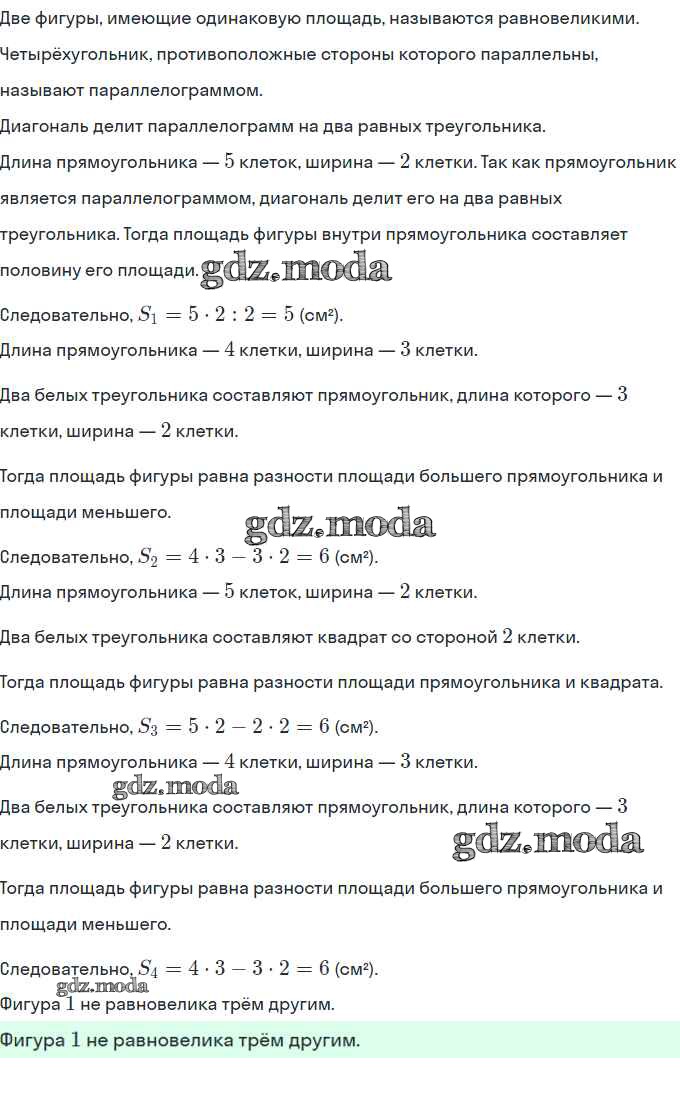 Две фигуры, имеющие одинаковую площадь, называются равновеликими.
Четырёхугольник, противоположные стороны которого параллельны, называют параллелограммом.
Диагональ делит параллелограмм на два равных треугольника.
Длина прямоугольника — $5$ клеток, ширина — $2$ клетки. Так как прямоугольник является параллелограммом, диагональ делит его на два равных треугольника. Тогда площадь фигуры внутри прямоугольника составляет половину его площади. gdz.moda
Следовательно, $S_1 = 5 \cdot 2 : 2 = 5$ (см²).
Длина прямоугольника — $4$ клетки, ширина — $3$ клетки.

Два белых треугольника составляют прямоугольник, длина которого — $3$ клетки, ширина — $2$ клетки.

Тогда площадь фигуры равна разности площади большего прямоугольника и площади меньшего.
gdz.moda
Следовательно, $S_2 = 4 \cdot 3 - 3 \cdot 2 = 6$ (см²).
Длина прямоугольника — $5$ клеток, ширина — $2$ клетки.

Два белых треугольника составляют квадрат со стороной $2$ клетки.

Тогда площадь фигуры равна разности площади прямоугольника и квадрата.

Следовательно, $S_3 = 5 \cdot 2 - 2 \cdot 2 = 6$ (см²).
Длина прямоугольника — $4$ клетки, ширина — $3$ клетки.
gdz.moda
Два белых треугольника составляют прямоугольник, длина которого — $3$ клетки, ширина — $2$ клетки.
gdz.moda
Тогда площадь фигуры равна разности площади большего прямоугольника и площади меньшего.

Следовательно, $S_4 = 4 \cdot 3 - 3 \cdot 2 = 6$ (см²).
gdz.moda
Фигура $1$ не равновелика трём другим.

Фигура $1$ не равновелика трём другим.